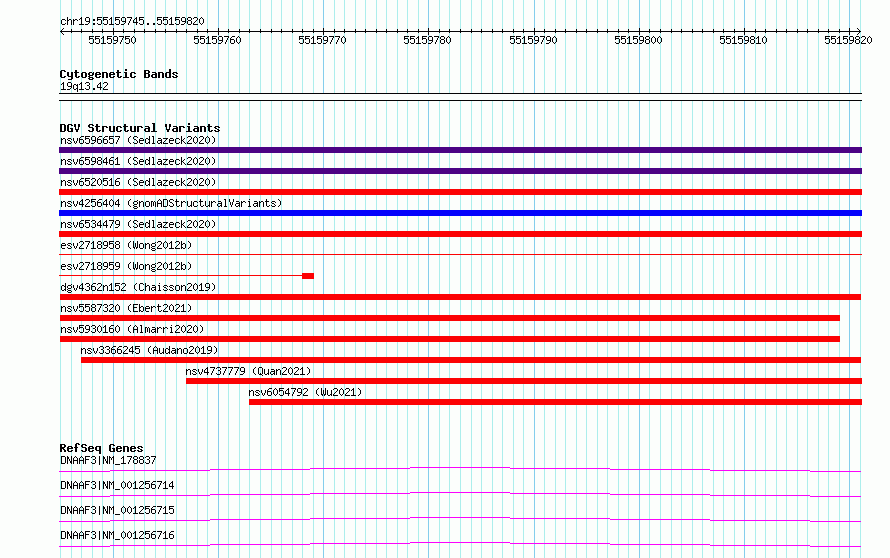 chr19:55159745..55159820

55159750 55159760 55159770 55159780 55159790 55159800 55159810 55159820

Cytogenetic Bands
19q13.42

DGV Structural Variants
nsv6596657 (Sedlazeck2020)
nsv6598461 (Sedlazeck2020)
nsv6520516 (Sedlazeck2020)
nsv4256404 (gnomADStructuralVariants)
nsv6534479 (Sedlazeck2020)
esv2718958 (Wong2012b)
esv2718959 (Wong2012b)
dgv4362n152 (Chaisson2019)
nsv5587320 (Ebert2021)
nsv5930160 (Almarri2020)
nsv3366245 (Audano2019)
nsv4737779 (Quan2021)
nsv6054792 (Wu2021)

RefSeq Genes
DNAAF3|NM_178837
DNAAF3|NM_001256714
DNAAF3|NM_001256715
DNAAF3|NM_001256716